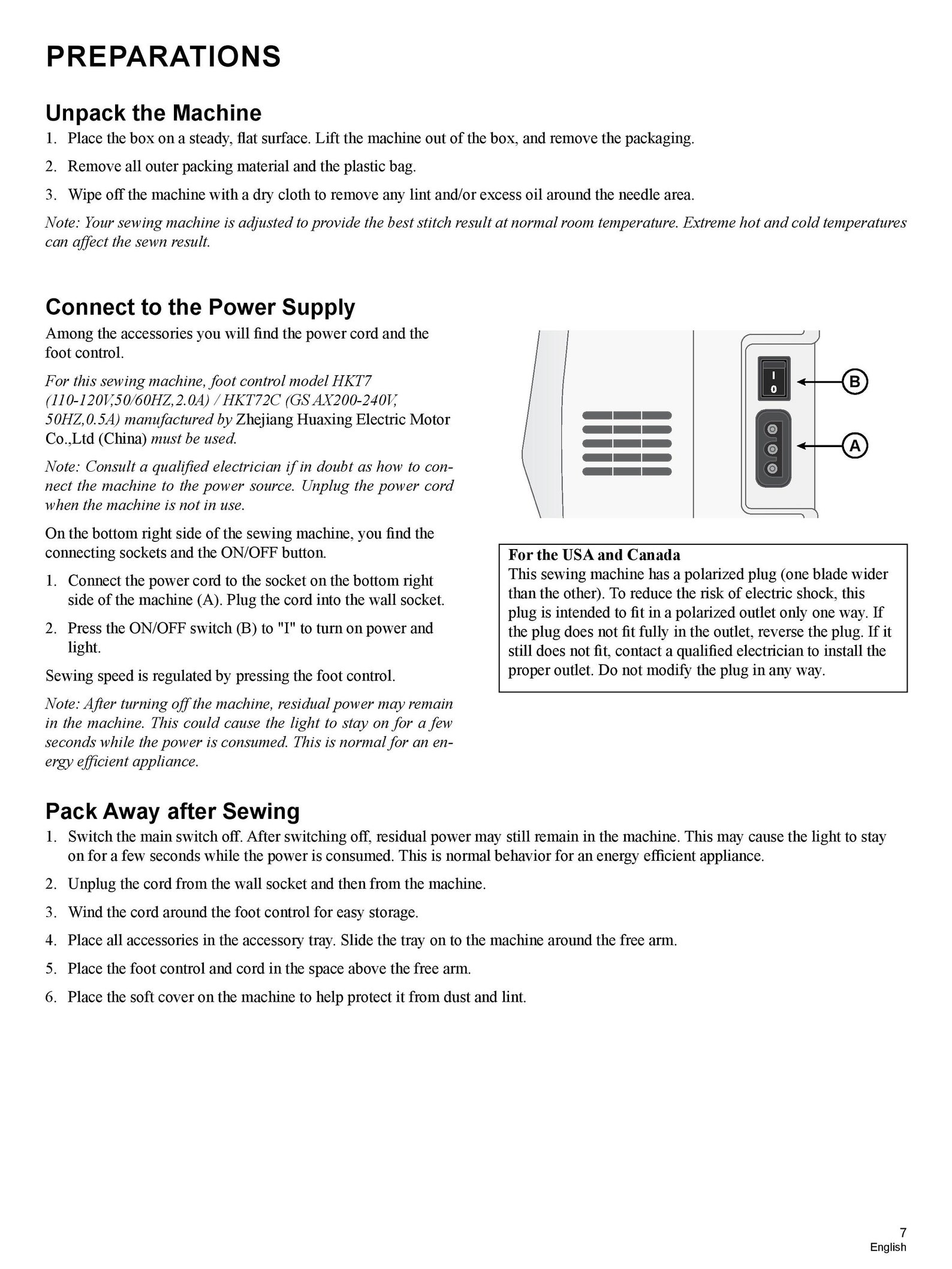 PREPARATIONS

Unpack the Machine

1. Place the box on a steady, flat surface. Lift the machine out of the box, and remove the packaging.

2. Remove all outer packing material and the plastic bag.

3. Wipe off the machine with a dry cloth to remove any lint and/or excess oil around the needle area.

Note: Your sewing machine is adjusted to provide the best stitch result at normal room temperature. Extreme hot and cold temperatures can affect the sewn result.

Connect to the Power Supply

Among the accessories you will find the power cord and the foot control.

For this sewing machine, foot control model HKT7 (110-120V,50/60HZ,2.0A) / HKT72C (GS AX200-240V, 50HZ,0.5A) manufactured by Zhejiang Huaxing Electric Motor Co.,Ltd (China) must be used.

Note: Consult a qualified electrician if in doubt as how to connect the machine to the power source. Unplug the power cord when the machine is not in use.

On the bottom right side of the sewing machine, you find the connecting sockets and the ON/OFF button.

1. Connect the power cord to the socket on the bottom right side of the machine (A). Plug the cord into the wall socket.

2. Press the ON/OFF switch (B) to "I" to turn on power and light.

Sewing speed is regulated by pressing the foot control.

Note: After turning off the machine, residual power may remain in the machine. This could cause the light to stay on for a few seconds while the power is consumed. This is normal for an energy efficient appliance.

I
0
B
A

For the USA and Canada
This sewing machine has a polarized plug (one blade wider than the other). To reduce the risk of electric shock, this plug is intended to fit in a polarized outlet only one way. If the plug does not fit fully in the outlet, reverse the plug. If it still does not fit, contact a qualified electrician to install the proper outlet. Do not modify the plug in any way.

Pack Away after Sewing

1. Switch the main switch off. After switching off, residual power may still remain in the machine. This may cause the light to stay on for a few seconds while the power is consumed. This is normal behavior for an energy efficient appliance.

2. Unplug the cord from the wall socket and then from the machine.

3. Wind the cord around the foot control for easy storage.

4. Place all accessories in the accessory tray. Slide the tray on to the machine around the free arm.

5. Place the foot control and cord in the space above the free arm.

6. Place the soft cover on the machine to help protect it from dust and lint.

7
English